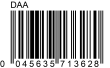 DAA

0 045635 713628